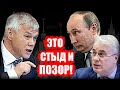 ЭТО
СТЫД И
ПОЗОР!